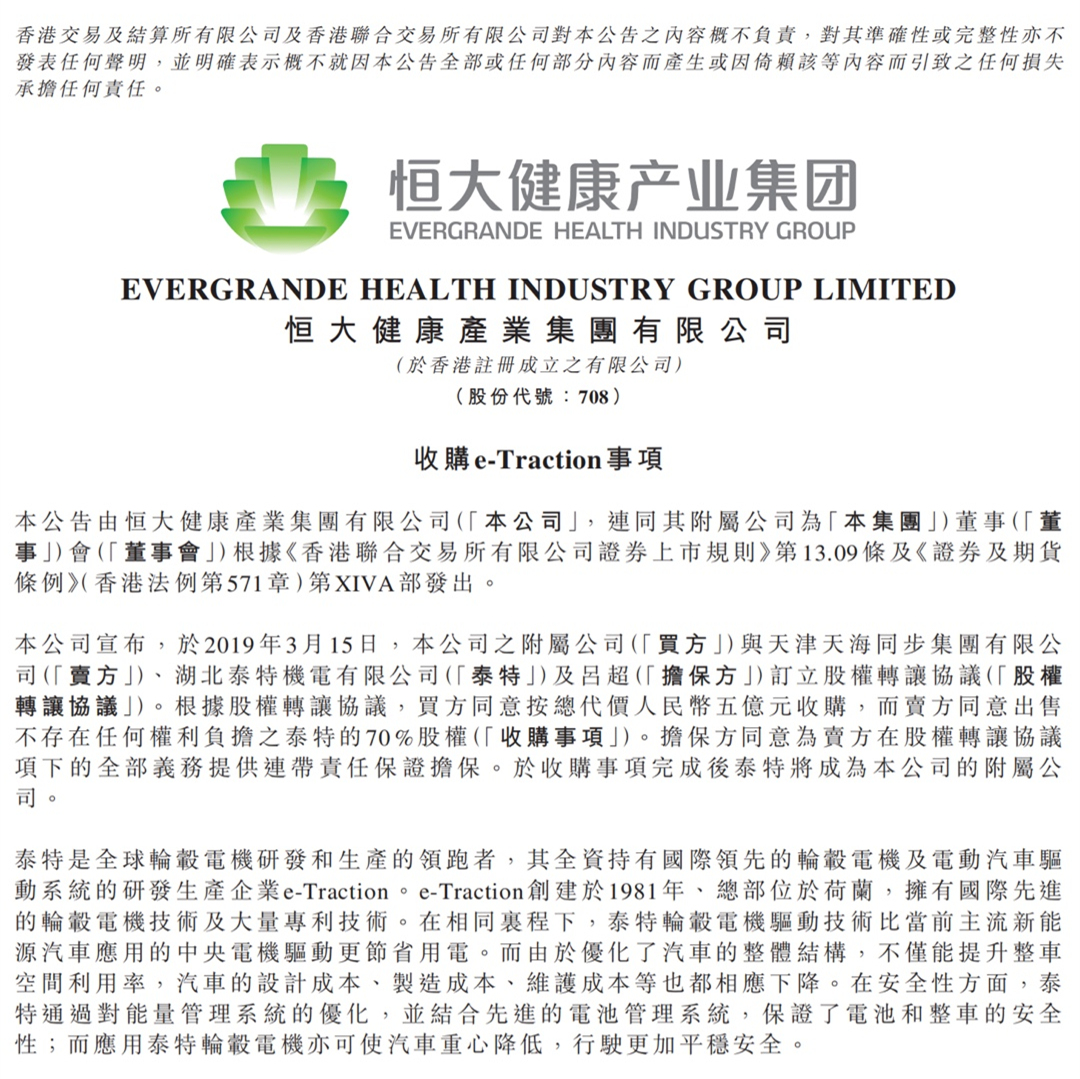 香港交易及結算所有限公司及香港聯合交易所有限公司對本公告之內容概不負責，對其準確性或完整性亦不發表任何聲明，並明確表示概不就因本公告全部或任何部分內容而產生或因倚賴該等內容而引致之任何損失承擔任何責任。

恒大健康产业集团
EVERGRANDE HEALTH INDUSTRY GROUP

EVERGRANDE HEALTH INDUSTRY GROUP LIMITED
恒大健康產業集團有限公司
（於香港註冊成立之有限公司）
（股份代號：708）

收購e-Traction事項

本公告由恒大健康產業集團有限公司（「本公司」，連同其附屬公司為「本集團」）董事（「董事」）會（「董事會」）根據《香港聯合交易所有限公司證券上市規則》第13.09條及《證券及期貨條例》（香港法例第571章）第XIVA部發出。

本公司宣布，於2019年3月15日，本公司之附屬公司（「買方」）與天津天海同步集團有限公司（「賣方」）、湖北泰特機電有限公司（「泰特」）及呂超（「擔保方」）訂立股權轉讓協議（「股權轉讓協議」）。根據股權轉讓協議，買方同意按總代價人民幣五億元收購，而賣方同意出售不存在任何權利負擔之泰特的70%股權（「收購事項」）。擔保方同意為賣方在股權轉讓協議項下的全部義務提供連帶責任保證擔保。於收購事項完成後泰特將成為本公司的附屬公司。

泰特是全球輪轂電機研發和生產的領跑者，其全資持有國際領先的輪轂電機及電動汽車驅動系統的研發生產企業e-Traction。e-Traction創建於1981年、總部位於荷蘭，擁有國際先進的輪轂電機技術及大量專利技術。在相同裏程下，泰特輪轂電機驅動技術比當前主流新能源汽車應用的中央電機驅動更節省用電。而由於優化了汽車的整體結構，不僅能提升整車空間利用率，汽車的設計成本、製造成本、維護成本等也都相應下降。在安全性方面，泰特通過對能量管理系統的優化，並結合先進的電池管理系統，保證了電池和整車的安全性；而應用泰特輪轂電機亦可使汽車重心降低，行駛更加平穩安全。